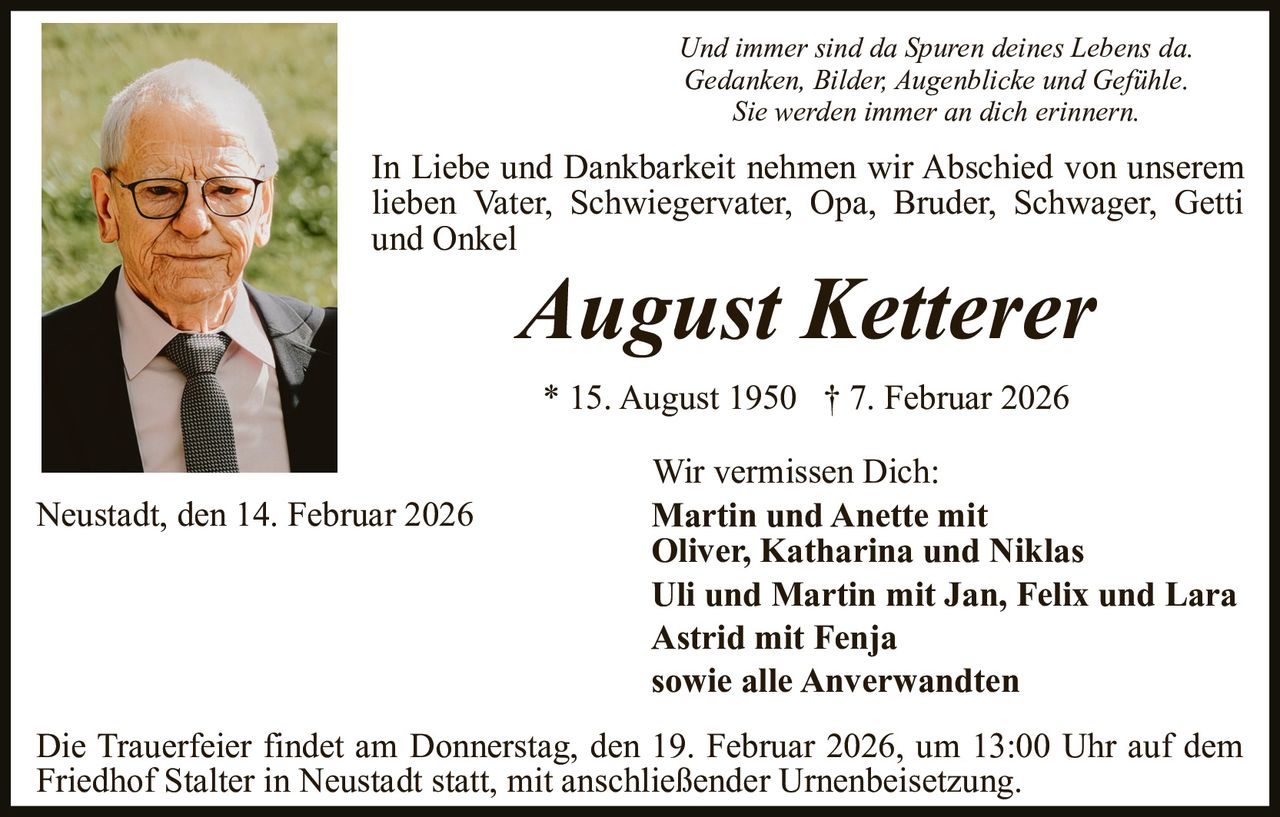 Und immer sind da Spuren deines Lebens da.
Gedanken, Bilder, Augenblicke und Gefühle.
Sie werden immer an dich erinnern.

In Liebe und Dankbarkeit nehmen wir Abschied von unserem lieben Vater, Schwiegervater, Opa, Bruder, Schwager, Getti und Onkel

August Ketterer

* 15. August 1950 † 7. Februar 2026

Neustadt, den 14. Februar 2026

Wir vermissen Dich:
Martin und Anette mit
Oliver, Katharina und Niklas
Uli und Martin mit Jan, Felix und Lara
Astrid mit Fenja
sowie alle Anverwandten

Die Trauerfeier findet am Donnerstag, den 19. Februar 2026, um 13:00 Uhr auf dem Friedhof Stalter in Neustadt statt, mit anschließender Urnenbeisetzung.